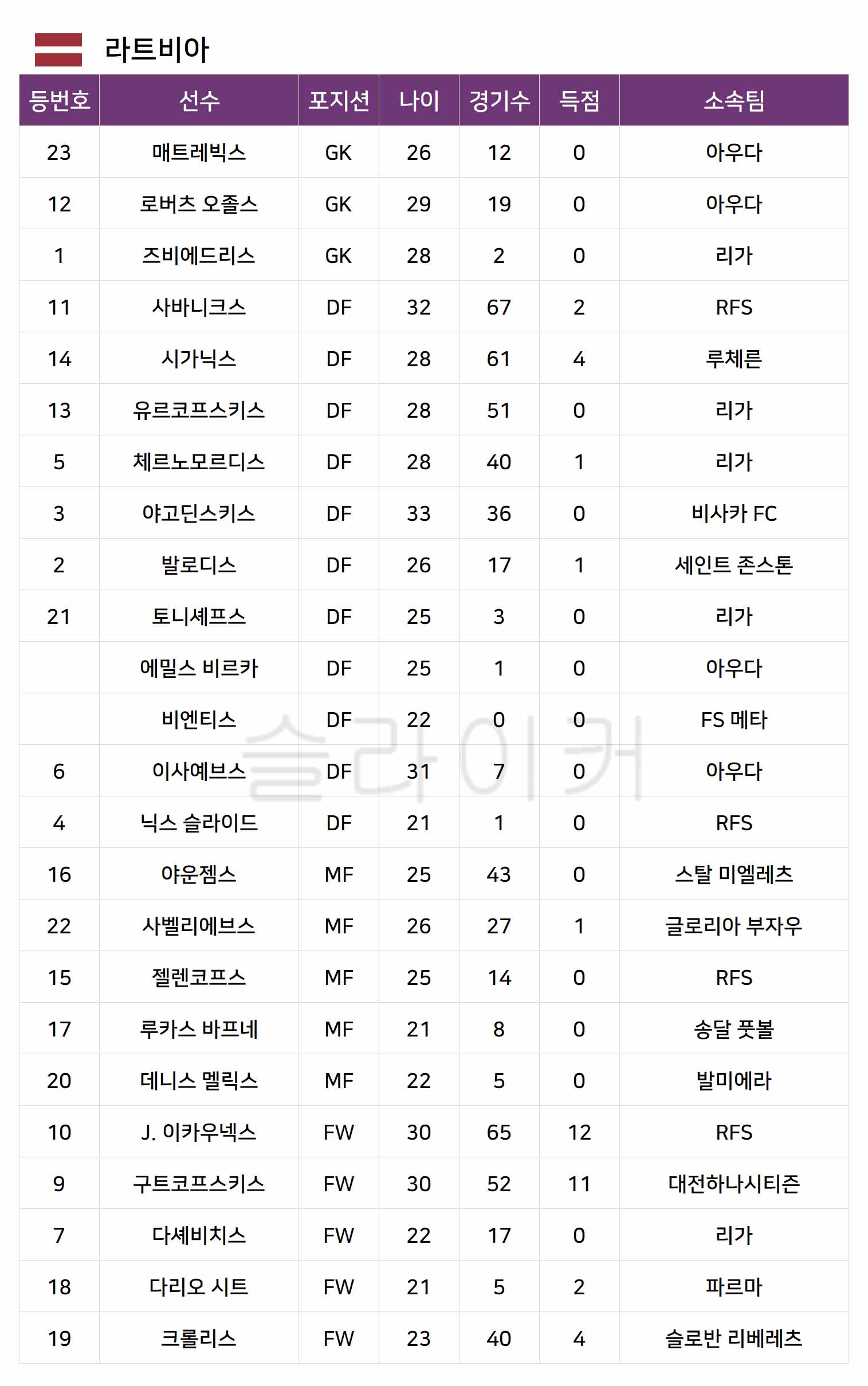 라트비아

| 등번호 | 선수 | 포지션 | 나이 | 경기수 | 득점 | 소속팀 |
|---|---|---|---|---|---|---|
| 23 | 매트레빅스 | GK | 26 | 12 | 0 | 아우다 |
| 12 | 로버츠 오졸스 | GK | 29 | 19 | 0 | 아우다 |
| 1 | 즈비에드리스 | GK | 28 | 2 | 0 | 리가 |
| 11 | 사바니크스 | DF | 32 | 67 | 2 | RFS |
| 14 | 시가닉스 | DF | 28 | 61 | 4 | 루체른 |
| 13 | 유르코프스키스 | DF | 28 | 51 | 0 | 리가 |
| 5 | 체르노모르디스 | DF | 28 | 40 | 1 | 리가 |
| 3 | 야고딘스키스 | DF | 33 | 36 | 0 | 비사카 FC |
| 2 | 발로디스 | DF | 26 | 17 | 1 | 세인트 존스톤 |
| 21 | 토니셰프스 | DF | 25 | 3 | 0 | 리가 |
|  | 에밀스 비르카 | DF | 25 | 1 | 0 | 아우다 |
|  | 비엔티스 | DF | 22 | 0 | 0 | FS 메타 |
| 6 | 이사예브스 | DF | 31 | 7 | 0 | 아우다 |
| 4 | 닉스 슬라이드 | DF | 21 | 1 | 0 | RFS |
| 16 | 야운젬스 | MF | 25 | 43 | 0 | 스탈 미엘레츠 |
| 22 | 사벨리에브스 | MF | 26 | 27 | 1 | 글로리아 부자우 |
| 15 | 젤렌코프스 | MF | 25 | 14 | 0 | RFS |
| 17 | 루카스 바프네 | MF | 21 | 8 | 0 | 송달 풋볼 |
| 20 | 데니스 멜릭스 | MF | 22 | 5 | 0 | 발미에라 |
| 10 | J. 이카우넥스 | FW | 30 | 65 | 12 | RFS |
| 9 | 구트코프스키스 | FW | 30 | 52 | 11 | 대전하나시티즌 |
| 7 | 다셰비치스 | FW | 22 | 17 | 0 | 리가 |
| 18 | 다리오 시트 | FW | 21 | 5 | 2 | 파르마 |
| 19 | 크롤리스 | FW | 23 | 40 | 4 | 슬로반 리베레츠 |

슬라이커